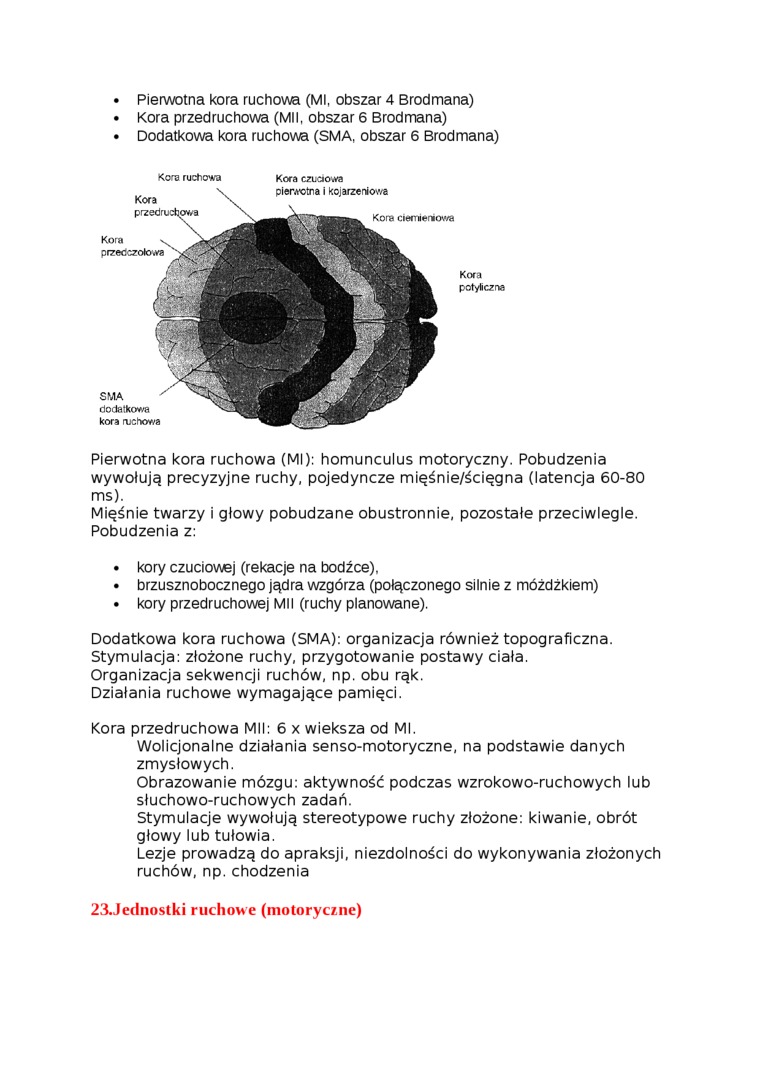 - Pierwotna kora ruchowa (MI, obszar 4 Brodmana)
- Kora przedruchowa (MII, obszar 6 Brodmana)
- Dodatkowa kora ruchowa (SMA, obszar 6 Brodmana)

Kora ruchowa
Kora przedruchowa
Kora przedczołowa
Kora czuciowa pierwotna i kojarzeniowa
Kora ciemieniowa
Kora potyliczna
SMA dodatkowa kora ruchowa

Pierwotna kora ruchowa (MI): homunculus motoryczny. Pobudzenia wywołują precyzyjne ruchy, pojedyncze mięśnie/ścięgna (latencja 60-80 ms).
Mięśnie twarzy i głowy pobudzane obustronnie, pozostałe przeciwlegle.
Pobudzenia z:

- kory czuciowej (rekacje na bodźce),
- brzusznobocznego jądra wzgórza (połączonego silnie z móżdżkiem)
- kory przedruchowej MII (ruchy planowane).

Dodatkowa kora ruchowa (SMA): organizacja również topograficzna.
Stymulacja: złożone ruchy, przygotowanie postawy ciała.
Organizacja sekwencji ruchów, np. obu rąk.
Działania ruchowe wymagające pamięci.

Kora przedruchowa MII: 6 x wieksza od MI.
Wolicjonalne działania senso-motoryczne, na podstawie danych zmysłowych.
Obrazowanie mózgu: aktywność podczas wzrokowo-ruchowych lub słuchowo-ruchowych zadań.
Stymulacje wywołują stereotypowe ruchy złożone: kiwanie, obrót głowy lub tułowia.
Lezje prowadzą do apraksji, niezdolności do wykonywania złożonych ruchów, np. chodzenia

23.Jednostki ruchowe (motoryczne)